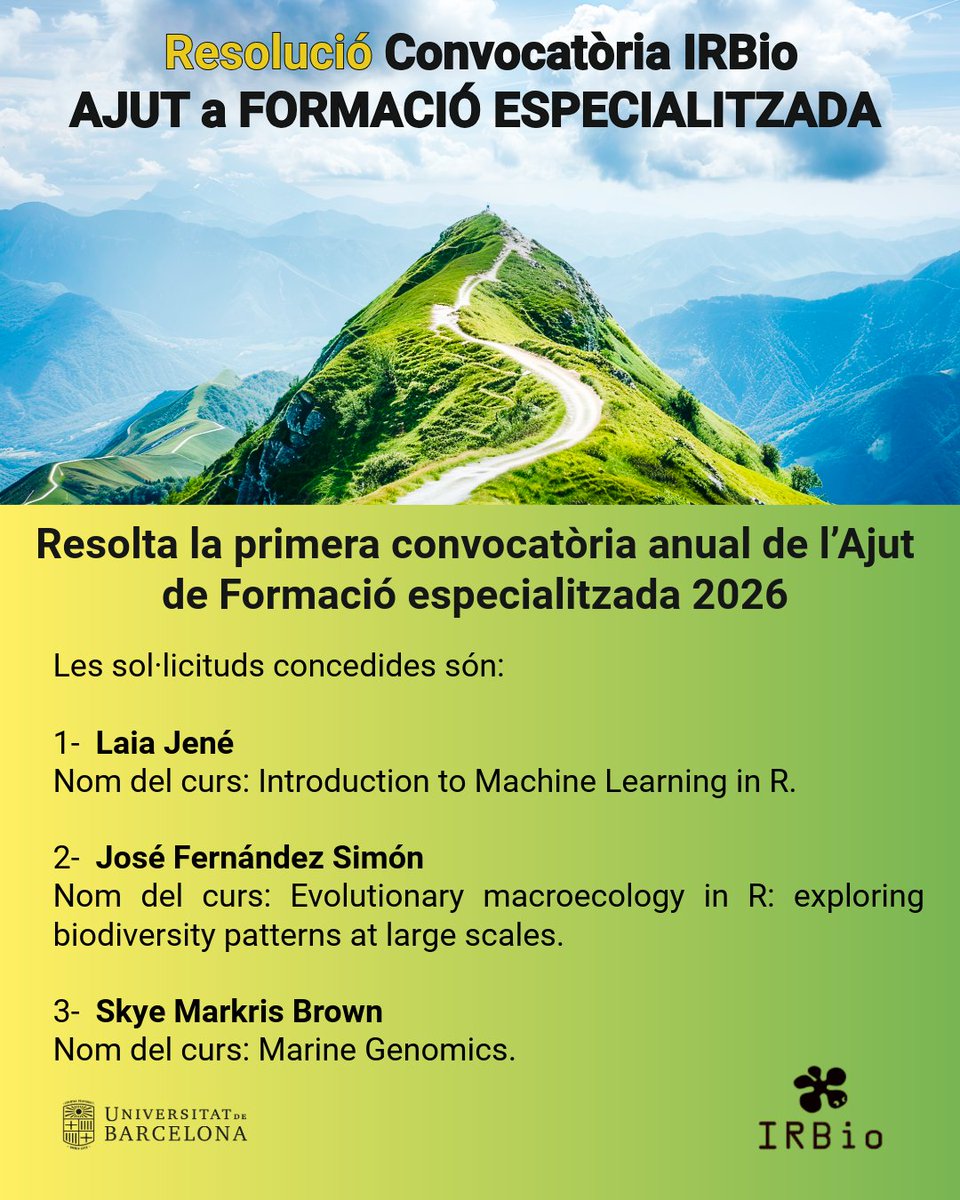 Resolució Convocatòria IRBio
AJUT a FORMACIÓ ESPECIALITZADA

Resolta la primera convocatòria anual de l'Ajut de Formació especialitzada 2026

Les sol·licituds concedides són:

1- Laia Jené
Nom del curs: Introduction to Machine Learning in R.

2- José Fernández Simón
Nom del curs: Evolutionary macroecology in R: exploring biodiversity patterns at large scales.

3- Skye Markris Brown
Nom del curs: Marine Genomics.

UNIVERSITAT DE BARCELONA

IRBio